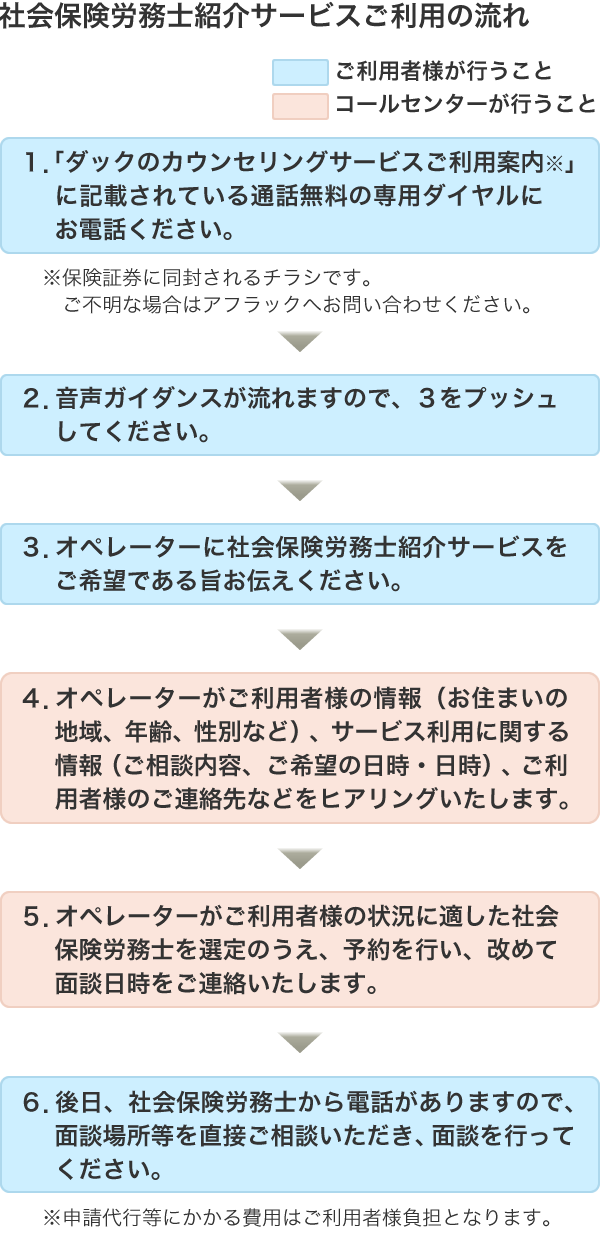 社会保険労務士紹介サービスご利用の流れ

ご利用者様が行うこと
コールセンターが行うこと

1.「ダックのカウンセリングサービスご利用案内※」に記載されている通話無料の専用ダイヤルにお電話ください。

※保険証券に同封されるチラシです。
ご不明な場合はアフラックへお問い合わせください。

2. 音声ガイダンスが流れますので、3をプッシュしてください。

3. オペレーターに社会保険労務士紹介サービスをご希望である旨お伝えください。

4. オペレーターがご利用者様の情報（お住まいの地域、年齢、性別など）、サービス利用に関する情報（ご相談内容、ご希望の日時・日時）、ご利用者様のご連絡先などをヒアリングいたします。

5. オペレーターがご利用者様の状況に適した社会保険労務士を選定のうえ、予約を行い、改めて面談日時をご連絡いたします。

6. 後日、社会保険労務士から電話がありますので、面談場所等を直接ご相談いただき、面談を行ってください。

※申請代行等にかかる費用はご利用者様負担となります。